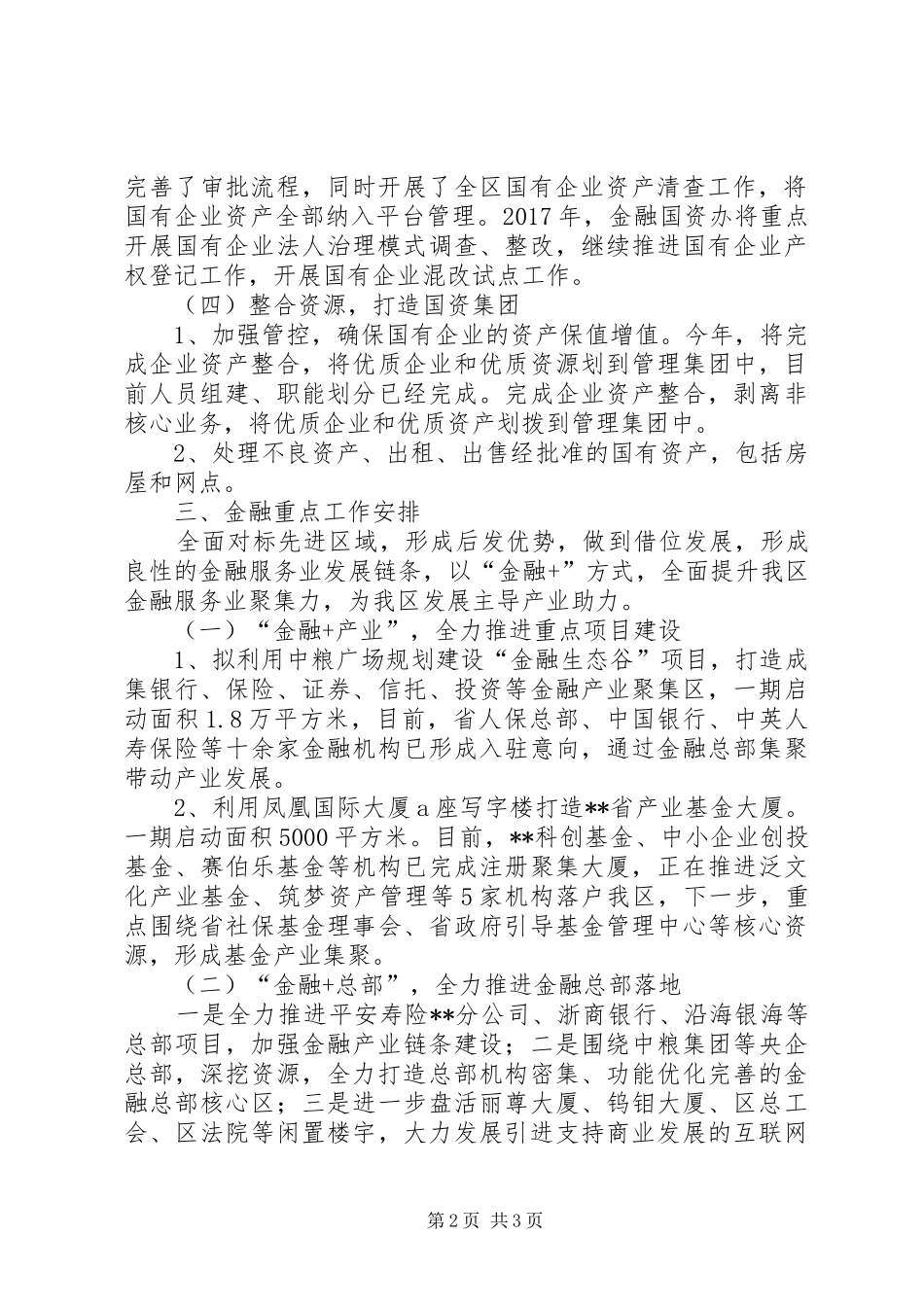 完善了审批流程，同时开展了全区国有企业资产清查工作，将国有企业资产全部纳入平台管理。2017年，金融国资办将重点开展国有企业法人治理模式调查、整改，继续推进国有企业产权登记工作，开展国有企业混改试点工作。

（四）整合资源，打造国资集团

1、加强管控，确保国有企业的资产保值增值。今年，将完成企业资产整合，将优质企业和优质资源划到管理集团中，目前人员组建、职能划分已经完成。完成企业资产整合，剥离非核心业务，将优质企业和优质资产划拨到管理集团中。

2、处理不良资产、出租、出售经批准的国有资产，包括房屋和网点。

三、金融重点工作安排

全面对标先进区域，形成后发优势，做到借位发展，形成良性的金融服务业发展链条，以“金融+”方式，全面提升我区金融服务业聚集力，为我区发展主导产业助力。

（一）“金融+产业”，全力推进重点项目建设

1、拟利用中粮广场规划建设“金融生态谷”项目，打造成集银行、保险、证券、信托、投资等金融产业聚集区，一期启动面积1.8万平方米，目前，省人保总部、中国银行、中英人寿保险等十余家金融机构已形成入驻意向，通过金融总部集聚带动产业发展。

2、利用凤凰国际大厦a座写字楼打造**省产业基金大厦。一期启动面积5000平方米。目前，**科创基金、中小企业创投基金、赛伯乐基金等机构已完成注册聚集大厦，正在推进泛文化产业基金、筑梦资产管理等5家机构落户我区，下一步，重点围绕省社保基金理事会、省政府引导基金管理中心等核心资源，形成基金产业集聚。

（二）“金融+总部”，全力推进金融总部落地

一是全力推进平安寿险**分公司、浙商银行、沿海银海等总部项目，加强金融产业链条建设；二是围绕中粮集团等央企总部，深挖资源，全力打造总部机构密集、功能优化完善的金融总部核心区；三是进一步盘活丽尊大厦、钨钼大厦、区总工会、区法院等闲置楼宇，大力发展引进支持商业发展的互联网

第2页 共3页